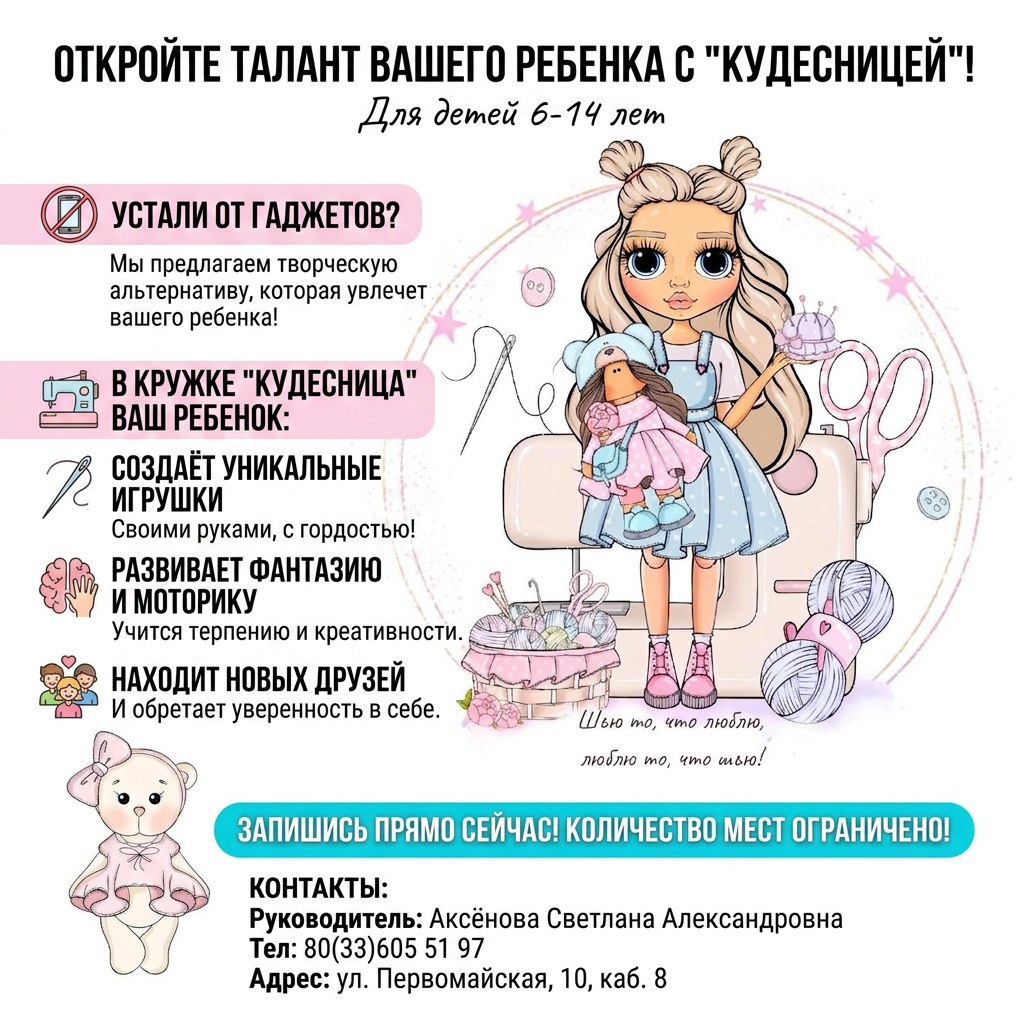 ОТКРОЙТЕ ТАЛАНТ ВАШЕГО РЕБЕНКА С "КУДЕСНИЦЕЙ"!

Для детей 6-14 лет

УСТАЛИ ОТ ГАДЖЕТОВ?

Мы предлагаем творческую альтернативу, которая увлечет вашего ребенка!

В КРУЖКЕ "КУДЕСНИЦА" ВАШ РЕБЕНОК:

СОЗДАЁТ УНИКАЛЬНЫЕ ИГРУШКИ
Своими руками, с гордостью!

РАЗВИВАЕТ ФАНТАЗИЮ И МОТОРИКУ
Учится терпению и креативности.

НАХОДИТ НОВЫХ ДРУЗЕЙ
И обретает уверенность в себе.

Шью то, что люблю,
люблю то, что шью!

ЗАПИШИСЬ ПРЯМО СЕЙЧАС! КОЛИЧЕСТВО МЕСТ ОГРАНИЧЕНО!

КОНТАКТЫ:
Руководитель: Аксёнова Светлана Александровна
Тел: 80(33)605 51 97
Адрес: ул. Первомайская, 10, каб. 8